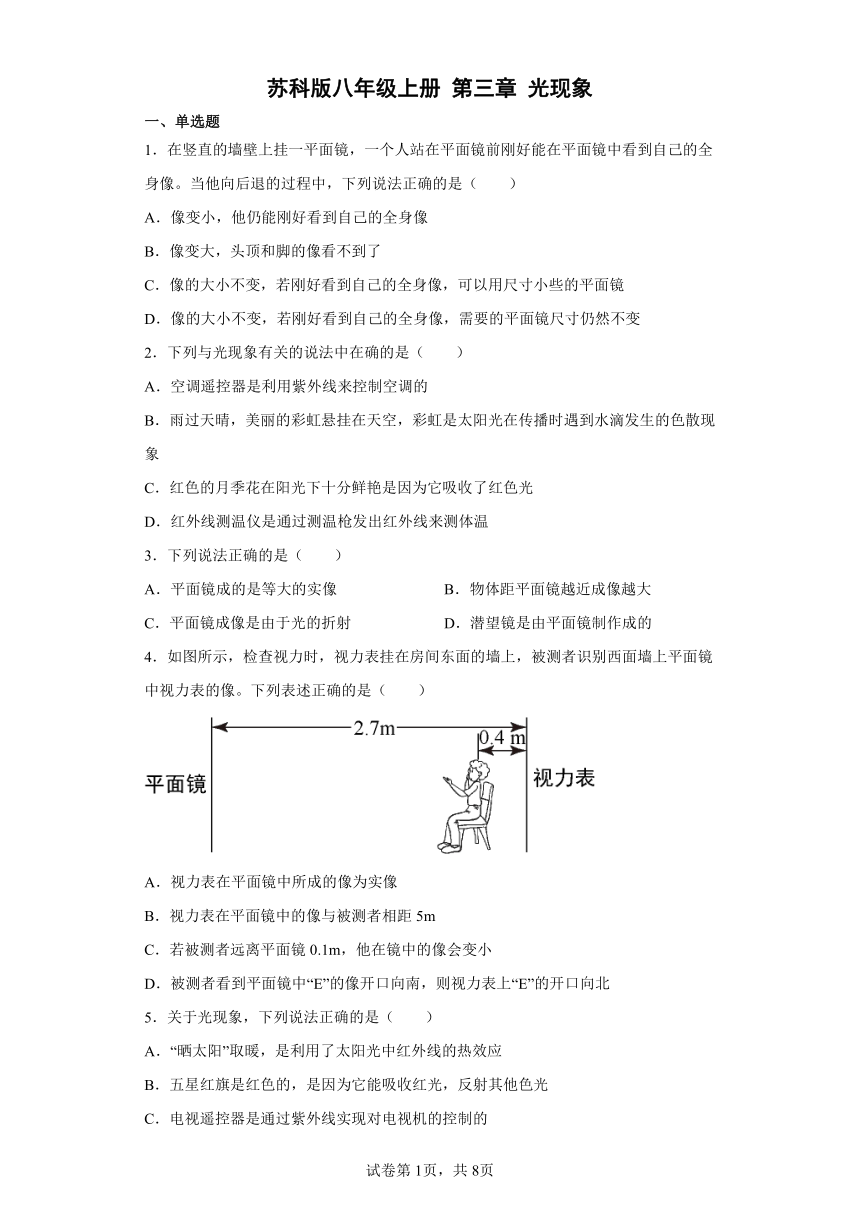 苏科版八年级上册 第三章 光现象

一、单选题

1．在竖直的墙壁上挂一平面镜，一个人站在平面镜前刚好能在平面镜中看到自己的全身像。当他向后退的过程中，下列说法正确的是（　　）

A．像变小，他仍能刚好看到自己的全身像

B．像变大，头顶和脚的像看不到了

C．像的大小不变，若刚好看到自己的全身像，可以用尺寸小些的平面镜

D．像的大小不变，若刚好看到自己的全身像，需要的平面镜尺寸仍然不变

2．下列与光现象有关的说法中在确的是（　　）

A．空调遥控器是利用紫外线来控制空调的

B．雨过天晴，美丽的彩虹悬挂在天空，彩虹是太阳光在传播时遇到水滴发生的色散现象

C．红色的月季花在阳光下十分鲜艳是因为它吸收了红色光

D．红外线测温仪是通过测温枪发出红外线来测体温

3．下列说法正确的是（　　）

A．平面镜成的是等大的实像

B．物体距平面镜越近成像越大

C．平面镜成像是由于光的折射

D．潜望镜是由平面镜制作成的

4．如图所示，检查视力时，视力表挂在房间东面的墙上，被测者识别西面墙上平面镜中视力表的像。下列表述正确的是（　　）

2.7m

0.4 m

平面镜

视力表

A．视力表在平面镜中所成的像为实像

B．视力表在平面镜中的像与被测者相距 5m

C．若被测者远离平面镜 0.1m，他在镜中的像会变小

D．被测者看到平面镜中“E”的像开口向南，则视力表上“E”的开口向北

5．关于光现象，下列说法正确的是（　　）

A．“晒太阳”取暖，是利用了太阳光中红外线的热效应

B．五星红旗是红色的，是因为它能吸收红光，反射其他色光

C．电视遥控器是通过紫外线实现对电视机的控制的

试卷第 1页，共 8页